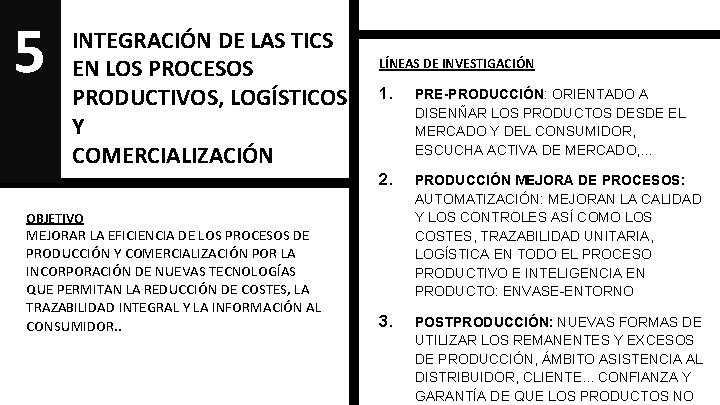 5

INTEGRACIÓN DE LAS TICS EN LOS PROCESOS PRODUCTIVOS, LOGÍSTICOS Y COMERCIALIZACIÓN

OBJETIVO
MEJORAR LA EFICIENCIA DE LOS PROCESOS DE PRODUCCIÓN Y COMERCIALIZACIÓN POR LA INCORPORACIÓN DE NUEVAS TECNOLOGÍAS QUE PERMITAN LA REDUCCIÓN DE COSTES, LA TRAZABILIDAD INTEGRAL Y LA INFORMACIÓN AL CONSUMIDOR..

LÍNEAS DE INVESTIGACIÓN

1. PRE-PRODUCCIÓN: ORIENTADO A DISENÑAR LOS PRODUCTOS DESDE EL MERCADO Y DEL CONSUMIDOR, ESCUCHA ACTIVA DE MERCADO,...

2. PRODUCCIÓN MEJORA DE PROCESOS: AUTOMATIZACIÓN: MEJORAN LA CALIDAD Y LOS CONTROLES ASÍ COMO LOS COSTES, TRAZABILIDAD UNITARIA, LOGÍSTICA EN TODO EL PROCESO PRODUCTIVO E INTELIGENCIA EN PRODUCTO: ENVASE-ENTORNO

3. POSTPRODUCCIÓN: NUEVAS FORMAS DE UTILIZAR LOS REMANENTES Y EXCESOS DE PRODUCCIÓN, ÁMBITO ASISTENCIA AL DISTRIBUIDOR, CLIENTE... CONFIANZA Y GARANTÍA DE QUE LOS PRODUCTOS NO